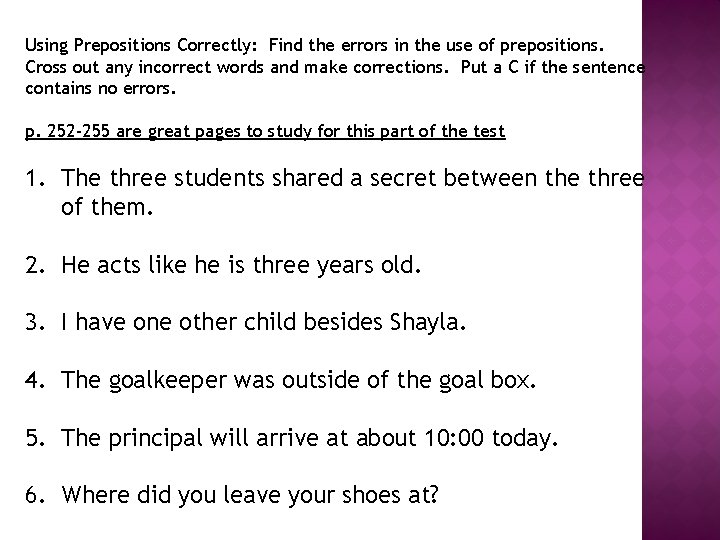 Using Prepositions Correctly: Find the errors in the use of prepositions. Cross out any incorrect words and make corrections. Put a C if the sentence contains no errors.

p. 252-255 are great pages to study for this part of the test

1. The three students shared a secret between the three of them.

2. He acts like he is three years old.

3. I have one other child besides Shayla.

4. The goalkeeper was outside of the goal box.

5. The principal will arrive at about 10:00 today.

6. Where did you leave your shoes at?